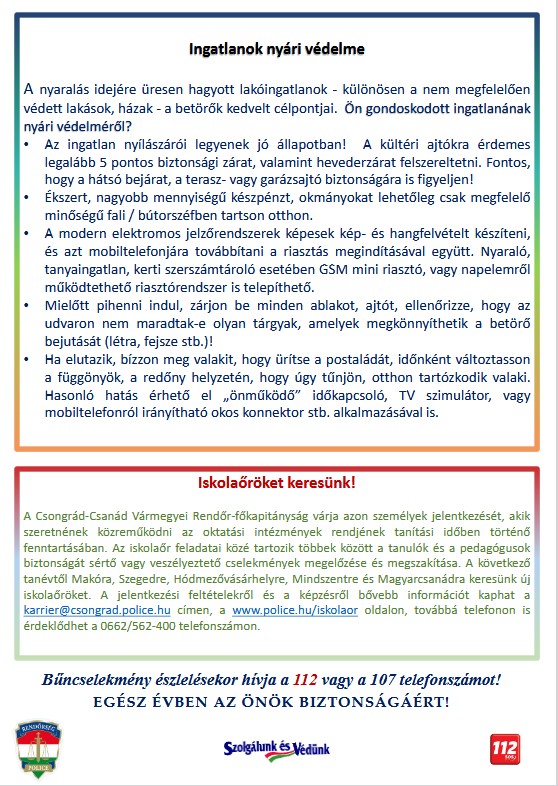 Ingatlanok nyári védelme

A nyaralás idejére üresen hagyott lakóingatlanok - különösen a nem megfelelően védett lakások, házak - a betörők kedvelt célpontjai. Ön gondoskodott ingatlanának nyári védelméről?

• Az ingatlan nyílászárói legyenek jó állapotban! A kültéri ajtókra érdemes legalább 5 pontos biztonsági zárat, valamint hevederzárat felszereltetni. Fontos, hogy a hátsó bejárat, a terasz- vagy garázsajtó biztonságára is figyeljen!
• Ékszert, nagyobb mennyiségű készpénzt, okmányokat lehetőleg csak megfelelő minőségű fali / bútorszéfben tartson otthon.
• A modern elektromos jelzőrendszerek képesek kép- és hangfelvételt készíteni, és azt mobiltelefonjára továbbítani a riasztás megindításával együtt. Nyaraló, tanyaingatlan, kerti szerszámtároló esetében GSM mini riasztó, vagy napelemről működtethető riasztórendszer is telepíthető.
• Mielőtt pihenni indul, zárjon be minden ablakot, ajtót, ellenőrizze, hogy az udvaron nem maradtak-e olyan tárgyak, amelyek megkönnyíthetik a betörő bejutását (létra, fejsze stb.)!
• Ha elutazik, bízzon meg valakit, hogy ürítse a postaládát, időnként változtasson a függönyök, a redőny helyzetén, hogy úgy tűnjön, otthon tartózkodik valaki. Hasonló hatás érhető el „önműködő" időkapcsoló, TV szimulátor, vagy mobiltelefonról irányítható okos konnektor stb. alkalmazásával is.

Iskolaőröket keresünk!

A Csongrád-Csanád Vármegyei Rendőr-főkapitányság várja azon személyek jelentkezését, akik szeretnének közreműködni az oktatási intézmények rendjének tanítási időben történő fenntartásában. Az iskolaőr feladatai közé tartozik többek között a tanulók és a pedagógusok biztonságát sértő vagy veszélyeztető cselekmények megelőzése és megszakítása. A következő tanévtől Makóra, Szegedre, Hódmezővásárhelyre, Mindszentre és Magyarcsanádra keresünk új iskolaőröket. A jelentkezési feltételekről és a képzésről bővebb információt kaphat a karrier@csongrad.police.hu címen, a www.police.hu/iskolaor oldalon, továbbá telefonon is érdeklődhet a 0662/562-400 telefonszámon.

Bűncselekmény észlelésekor hívja a 112 vagy a 107 telefonszámot!
EGÉSZ ÉVBEN AZ ÖNÖK BIZTONSÁGÁÉRT!

RENDŐRSÉG
POLICE

Szolgálunk és Védünk

112
SOS